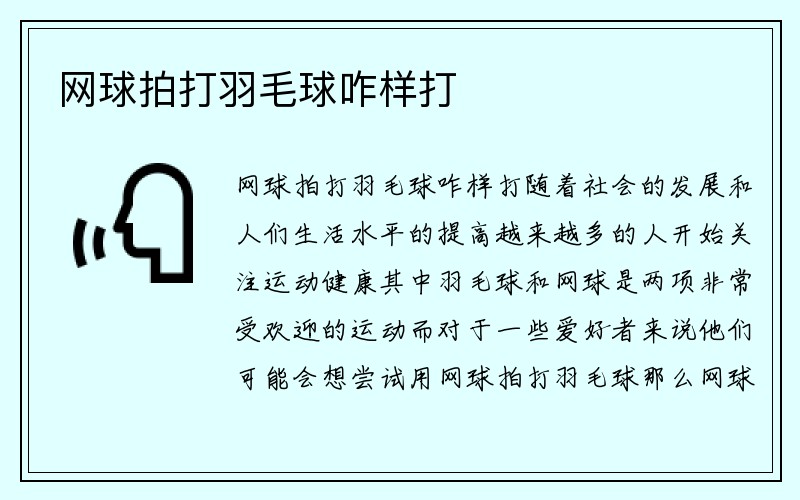 网球拍打羽毛球咋样打

网球拍打羽毛球咋样打随着社会的发展和人们生活水平的提高越来越多的人开始关注运动健康其中羽毛球和网球是两项非常受欢迎的运动而对于一些爱好者来说他们可能会想尝试用网球拍打羽毛球那么网球